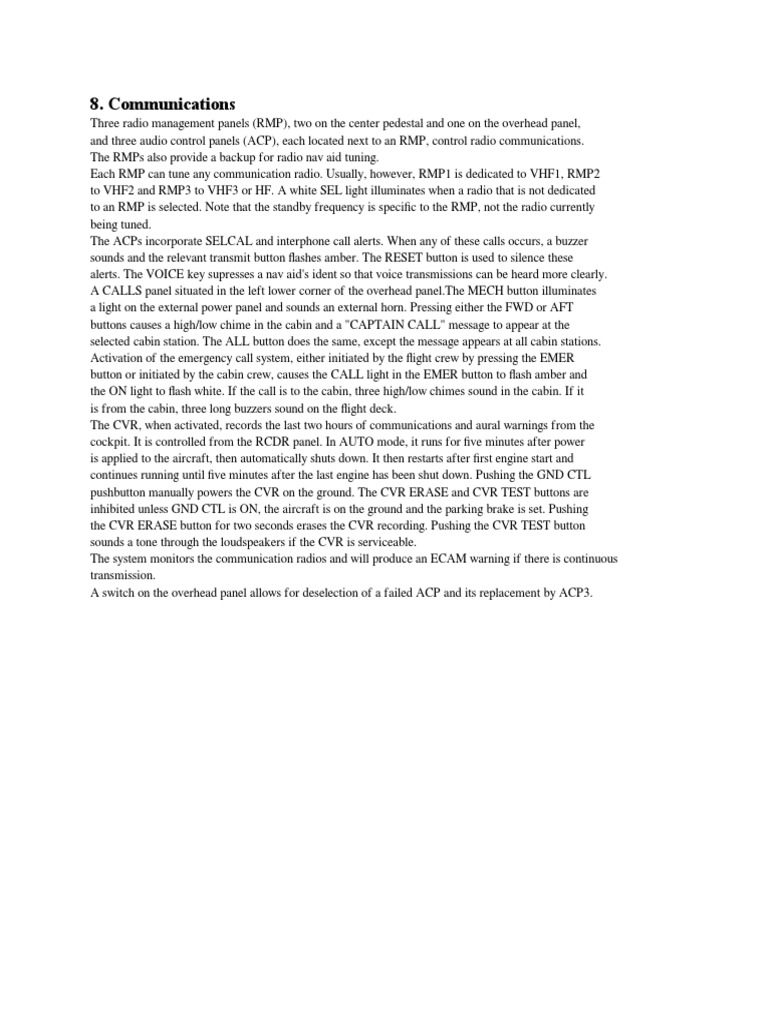 8. Communications

Three radio management panels (RMP), two on the center pedestal and one on the overhead panel, and three audio control panels (ACP), each located next to an RMP, control radio communications. The RMPs also provide a backup for radio nav aid tuning.
Each RMP can tune any communication radio. Usually, however, RMP1 is dedicated to VHF1, RMP2 to VHF2 and RMP3 to VHF3 or HF. A white SEL light illuminates when a radio that is not dedicated to an RMP is selected. Note that the standby frequency is specific to the RMP, not the radio currently being tuned.
The ACPs incorporate SELCAL and interphone call alerts. When any of these calls occurs, a buzzer sounds and the relevant transmit button flashes amber. The RESET button is used to silence these alerts. The VOICE key supresses a nav aid's ident so that voice transmissions can be heard more clearly.
A CALLS panel situated in the left lower corner of the overhead panel.The MECH button illuminates a light on the external power panel and sounds an external horn. Pressing either the FWD or AFT buttons causes a high/low chime in the cabin and a "CAPTAIN CALL" message to appear at the selected cabin station. The ALL button does the same, except the message appears at all cabin stations.
Activation of the emergency call system, either initiated by the flight crew by pressing the EMER button or initiated by the cabin crew, causes the CALL light in the EMER button to flash amber and the ON light to flash white. If the call is to the cabin, three high/low chimes sound in the cabin. If it is from the cabin, three long buzzers sound on the flight deck.
The CVR, when activated, records the last two hours of communications and aural warnings from the cockpit. It is controlled from the RCDR panel. In AUTO mode, it runs for five minutes after power is applied to the aircraft, then automatically shuts down. It then restarts after first engine start and continues running until five minutes after the last engine has been shut down. Pushing the GND CTL pushbutton manually powers the CVR on the ground. The CVR ERASE and CVR TEST buttons are inhibited unless GND CTL is ON, the aircraft is on the ground and the parking brake is set. Pushing the CVR ERASE button for two seconds erases the CVR recording. Pushing the CVR TEST button sounds a tone through the loudspeakers if the CVR is serviceable.
The system monitors the communication radios and will produce an ECAM warning if there is continuous transmission.
A switch on the overhead panel allows for deselection of a failed ACP and its replacement by ACP3.